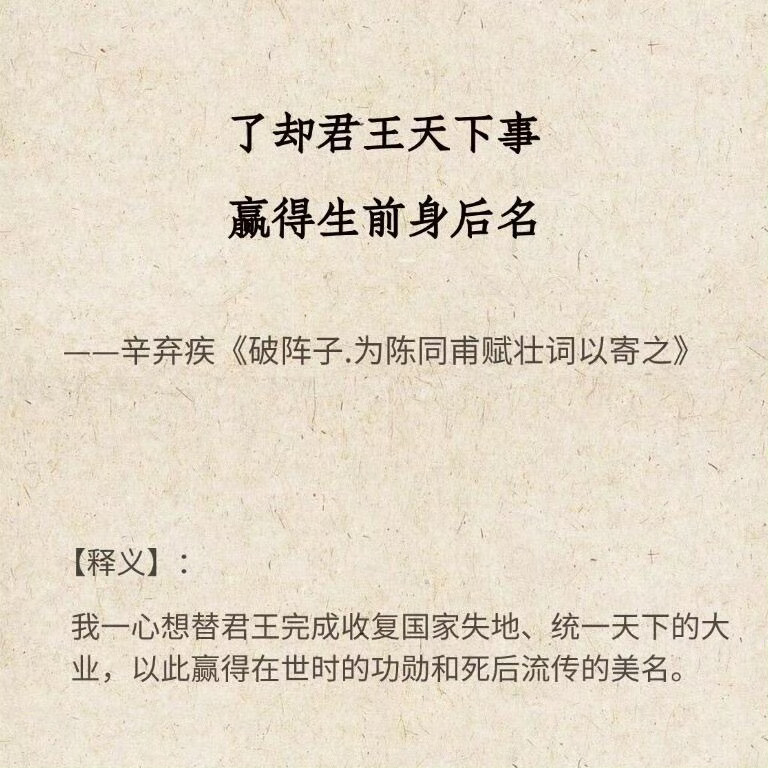 了却君王天下事

赢得生前身后名

——辛弃疾《破阵子.为陈同甫赋壮词以寄之》

【释义】：

我一心想替君王完成收复国家失地、统一天下的大业，以此赢得在世时的功勋和死后流传的美名。